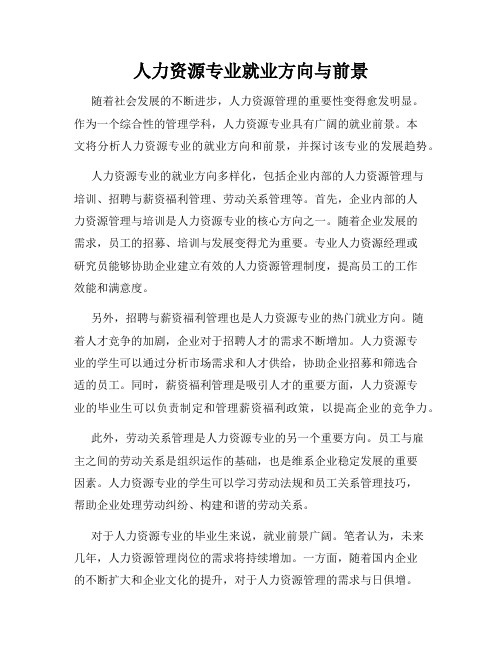 人力资源专业就业方向与前景

随着社会发展的不断进步，人力资源管理的重要性变得愈发明显。作为一个综合性的管理学科，人力资源专业具有广阔的就业前景。本文将分析人力资源专业的就业方向和前景，并探讨该专业的发展趋势。

人力资源专业的就业方向多样化，包括企业内部的人力资源管理与培训、招聘与薪资福利管理、劳动关系管理等。首先，企业内部的人力资源管理与培训是人力资源专业的核心方向之一。随着企业发展的需求，员工的招募、培训与发展变得尤为重要。专业人力资源经理或研究员能够协助企业建立有效的人力资源管理制度，提高员工的工作效能和满意度。

另外，招聘与薪资福利管理也是人力资源专业的热门就业方向。随着人才竞争的加剧，企业对于招聘人才的需求不断增加。人力资源专业的学生可以通过分析市场需求和人才供给，协助企业招募和筛选合适的员工。同时，薪资福利管理是吸引人才的重要方面，人力资源专业的毕业生可以负责制定和管理薪资福利政策，以提高企业的竞争力。

此外，劳动关系管理是人力资源专业的另一个重要方向。员工与雇主之间的劳动关系是组织运作的基础，也是维系企业稳定发展的重要因素。人力资源专业的学生可以学习劳动法规和员工关系管理技巧，帮助企业处理劳动纠纷、构建和谐的劳动关系。

对于人力资源专业的毕业生来说，就业前景广阔。笔者认为，未来几年，人力资源管理岗位的需求将持续增加。一方面，随着国内企业的不断扩大和企业文化的提升，对于人力资源管理的需求与日俱增。